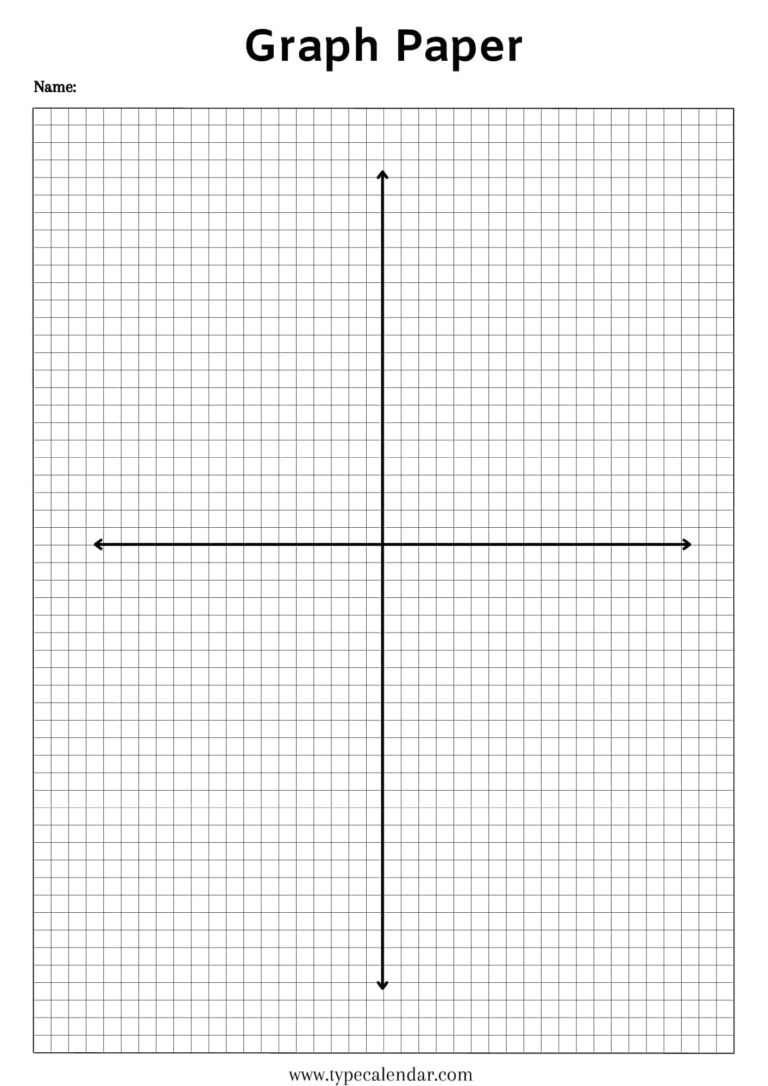 Graph Paper

Name:

www.typecalendar.com